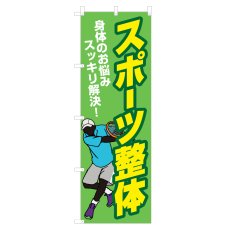 スポーツ整体

身体のお悩み
スッキリ解決！